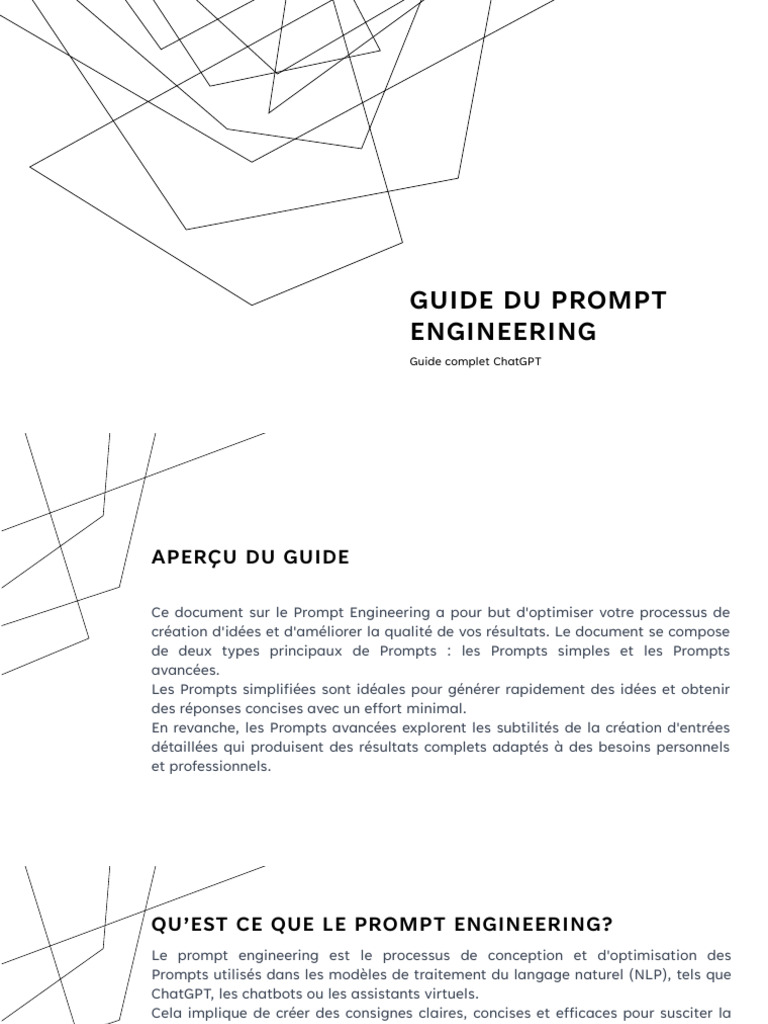 GUIDE DU PROMPT ENGINEERING

Guide complet ChatGPT

APERÇU DU GUIDE

Ce document sur le Prompt Engineering a pour but d'optimiser votre processus de création d'idées et d'améliorer la qualité de vos résultats. Le document se compose de deux types principaux de Prompts : les Prompts simples et les Prompts avancées.
Les Prompts simplifiées sont idéales pour générer rapidement des idées et obtenir des réponses concises avec un effort minimal.
En revanche, les Prompts avancées explorent les subtilités de la création d'entrées détaillées qui produisent des résultats complets adaptés à des besoins personnels et professionnels.

QU'EST CE QUE LE PROMPT ENGINEERING?

Le prompt engineering est le processus de conception et d'optimisation des Prompts utilisés dans les modèles de traitement du langage naturel (NLP), tels que ChatGPT, les chatbots ou les assistants virtuels.
Cela implique de créer des consignes claires, concises et efficaces pour susciter la